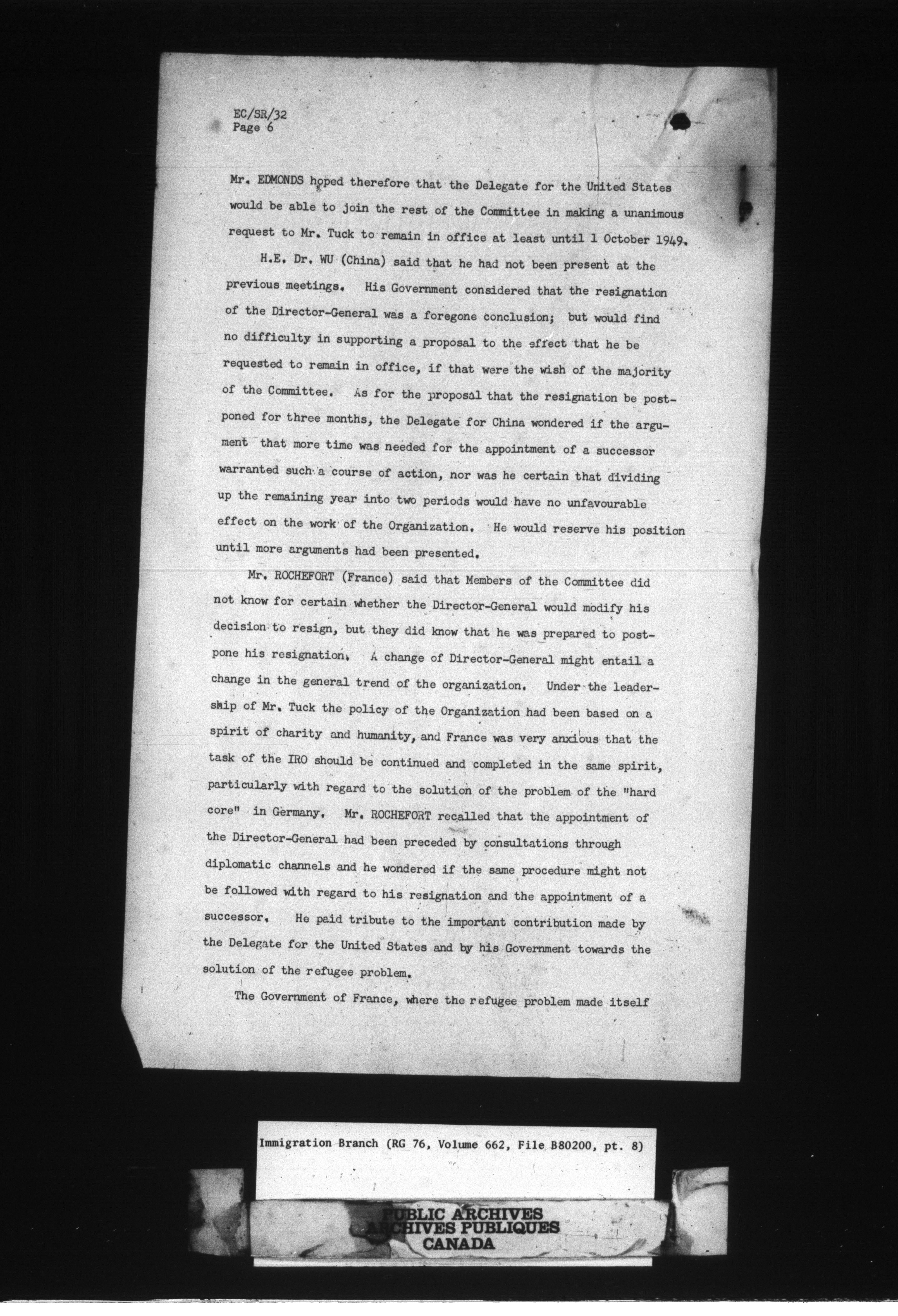 EC/SR/32
Page 6

Mr. EDMONDS hoped therefore that the Delegate for the United States would be able to join the rest of the Committee in making a unanimous request to Mr. Tuck to remain in office at least until 1 October 1949.

H.E. Dr. WU (China) said that he had not been present at the previous meetings. His Government considered that the resignation of the Director-General was a foregone conclusion; but would find no difficulty in supporting a proposal to the effect that he be requested to remain in office, if that were the wish of the majority of the Committee. As for the proposal that the resignation be postponed for three months, the Delegate for China wondered if the argument that more time was needed for the appointment of a successor warranted such a course of action, nor was he certain that dividing up the remaining year into two periods would have no unfavourable effect on the work of the Organization. He would reserve his position until more arguments had been presented.

Mr. ROCHEFORT (France) said that Members of the Committee did not know for certain whether the Director-General would modify his decision to resign, but they did know that he was prepared to postpone his resignation. A change of Director-General might entail a change in the general trend of the organization. Under the leadership of Mr. Tuck the policy of the Organization had been based on a spirit of charity and humanity, and France was very anxious that the task of the IRO should be continued and completed in the same spirit, particularly with regard to the solution of the problem of the "hard core" in Germany. Mr. ROCHEFORT recalled that the appointment of the Director-General had been preceded by consultations through diplomatic channels and he wondered if the same procedure might not be followed with regard to his resignation and the appointment of a successor. He paid tribute to the important contribution made by the Delegate for the United States and by his Government towards the solution of the refugee problem.

The Government of France, where the refugee problem made itself

Immigration Branch (RG 76, Volume 662, File B80200, pt. 8)

PUBLIC ARCHIVES
ARCHIVES PUBLIQUES
CANADA